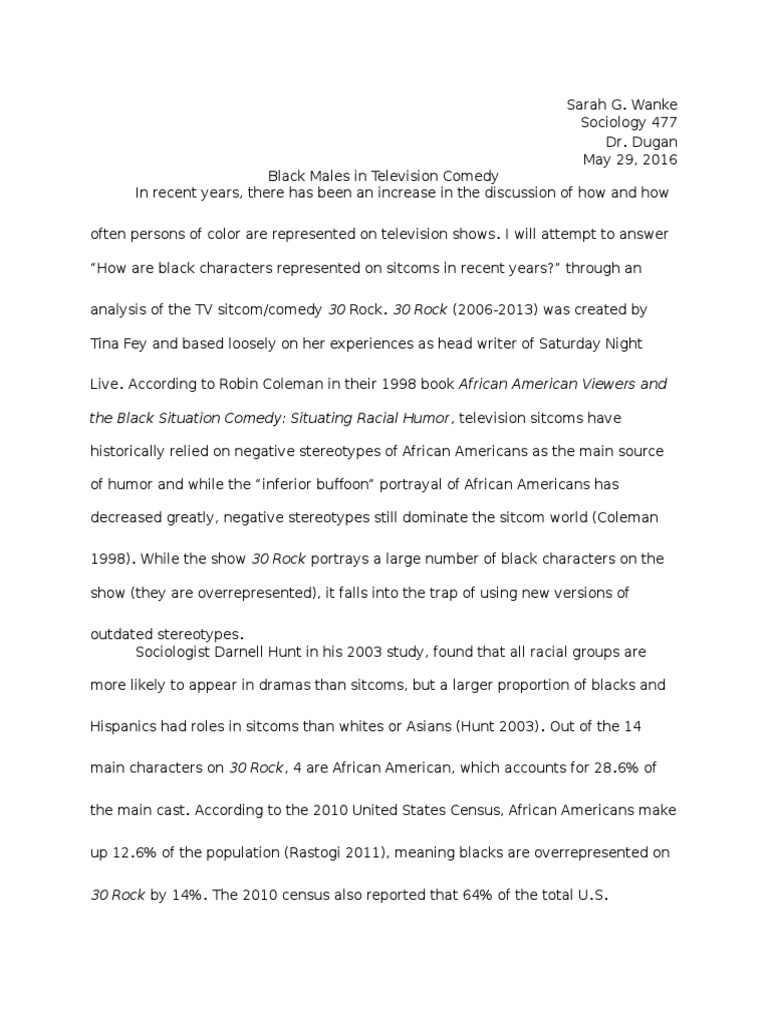 Sarah G. Wanke
Sociology 477
Dr. Dugan
May 29, 2016

Black Males in Television Comedy

In recent years, there has been an increase in the discussion of how and how often persons of color are represented on television shows. I will attempt to answer "How are black characters represented on sitcoms in recent years?" through an analysis of the TV sitcom/comedy 30 Rock. 30 Rock (2006-2013) was created by Tina Fey and based loosely on her experiences as head writer of Saturday Night Live. According to Robin Coleman in their 1998 book African American Viewers and the Black Situation Comedy: Situating Racial Humor, television sitcoms have historically relied on negative stereotypes of African Americans as the main source of humor and while the "inferior buffoon" portrayal of African Americans has decreased greatly, negative stereotypes still dominate the sitcom world (Coleman 1998). While the show 30 Rock portrays a large number of black characters on the show (they are overrepresented), it falls into the trap of using new versions of outdated stereotypes.

Sociologist Darnell Hunt in his 2003 study, found that all racial groups are more likely to appear in dramas than sitcoms, but a larger proportion of blacks and Hispanics had roles in sitcoms than whites or Asians (Hunt 2003). Out of the 14 main characters on 30 Rock, 4 are African American, which accounts for 28.6% of the main cast. According to the 2010 United States Census, African Americans make up 12.6% of the population (Rastogi 2011), meaning blacks are overrepresented on 30 Rock by 14%. The 2010 census also reported that 64% of the total U.S.